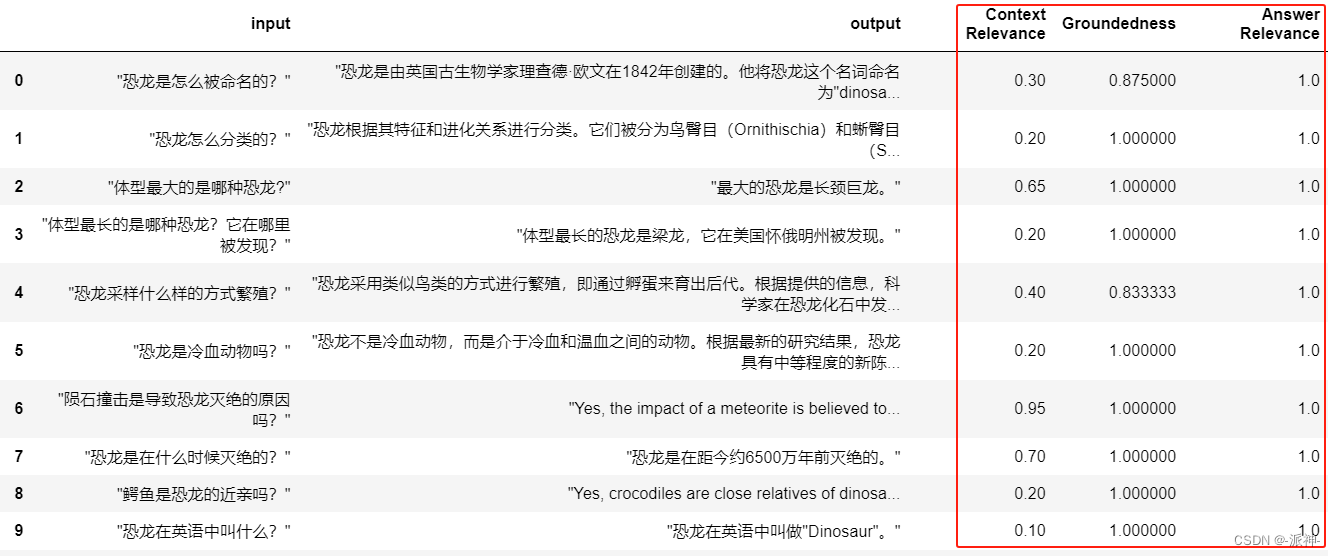 |   | input | output | Context Relevance | Groundedness | Answer Relevance |
|---|---|---|---|---|---|
| 0 | "恐龙是怎么被命名的？" | "恐龙是由英国古生物学家理查德·欧文在1842年创建的。他将恐龙这个名词命名为"dinosa... | 0.30 | 0.875000 | 1.0 |
| 1 | "恐龙怎么分类的？" | "恐龙根据其特征和进化关系进行分类。它们被分为鸟臀目（Ornithischia）和蜥臀目（S... | 0.20 | 1.000000 | 1.0 |
| 2 | "体型最大的是哪种恐龙?" | "最大的恐龙是长颈巨龙。" | 0.65 | 1.000000 | 1.0 |
| 3 | "体型最长的是哪种恐龙？它在哪里被发现？" | "体型最长的恐龙是梁龙，它在美国怀俄明州被发现。" | 0.20 | 1.000000 | 1.0 |
| 4 | "恐龙采样什么样的方式繁殖？" | "恐龙采用类似鸟类的方式进行繁殖，即通过孵蛋来育出后代。根据提供的信息，科学家在恐龙化石中发... | 0.40 | 0.833333 | 1.0 |
| 5 | "恐龙是冷血动物吗？" | "恐龙不是冷血动物，而是介于冷血和温血之间的动物。根据最新的研究结果，恐龙具有中等程度的新陈... | 0.20 | 1.000000 | 1.0 |
| 6 | "陨石撞击是导致恐龙灭绝的原因吗？" | "Yes, the impact of a meteorite is believed to... | 0.95 | 1.000000 | 1.0 |
| 7 | "恐龙是在什么时候灭绝的？" | "恐龙是在距今约6500万年前灭绝的。" | 0.70 | 1.000000 | 1.0 |
| 8 | "鳄鱼是恐龙的近亲吗？" | "Yes, crocodiles are close relatives of dinosa... | 0.20 | 1.000000 | 1.0 |
| 9 | "恐龙在英语中叫什么？" | "恐龙在英语中叫做"Dinosaur"。" | 0.10 | 1.000000 | 1.0 |

CSDN @-派神-